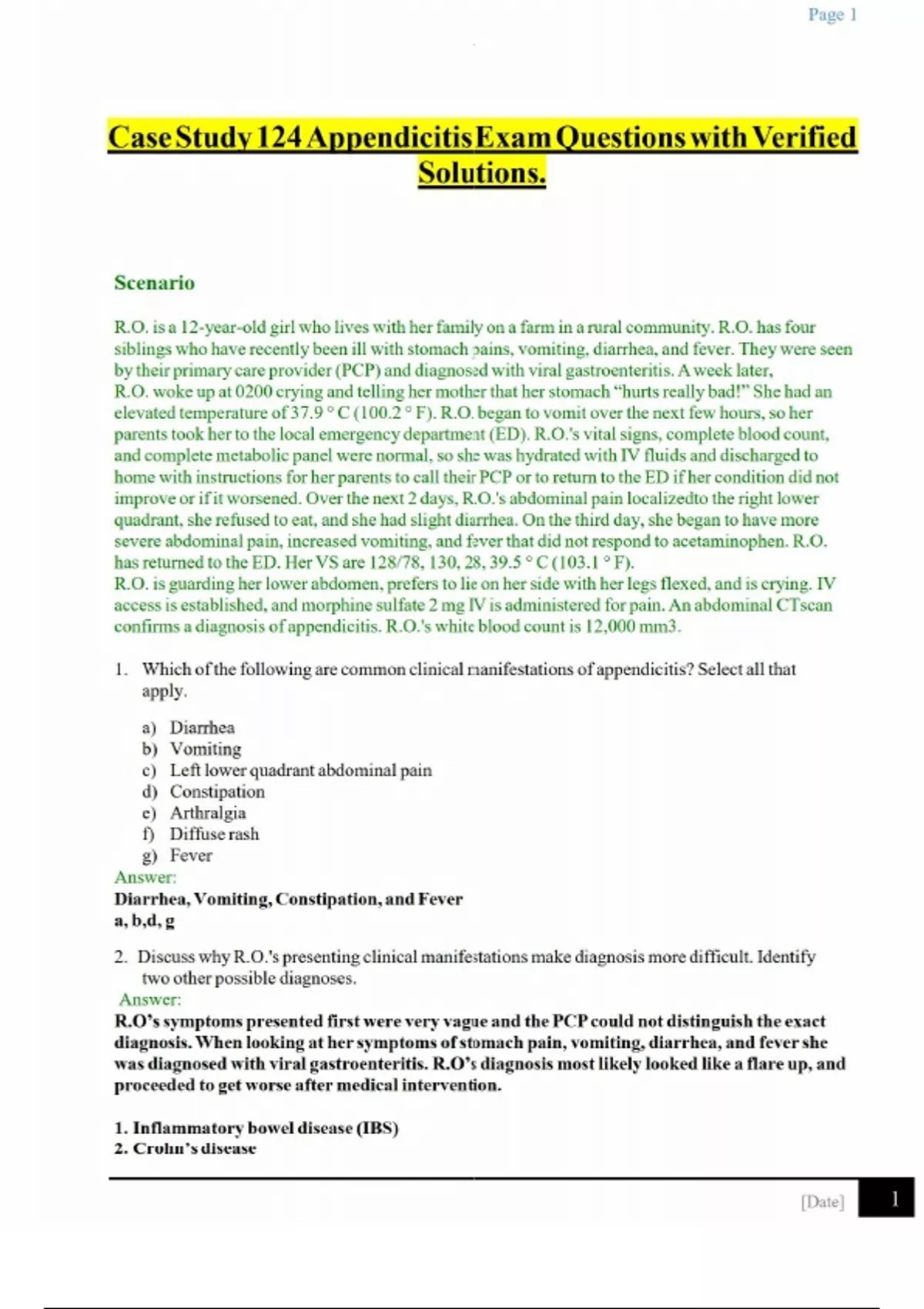 Page 1

Case Study 124 Appendicitis Exam Questions with Verified Solutions.

Scenario

R.O. is a 12-year-old girl who lives with her family on a farm in a rural community. R.O. has four siblings who have recently been ill with stomach pains, vomiting, diarrhea, and fever. They were seen by their primary care provider (PCP) and diagnosed with viral gastroenteritis. A week later, R.O. woke up at 0200 crying and telling her mother that her stomach "hurts really bad!" She had an elevated temperature of 37.9 ° C (100.2 ° F). R.O. began to vomit over the next few hours, so her parents took her to the local emergency department (ED). R.O.'s vital signs, complete blood count, and complete metabolic panel were normal, so she was hydrated with IV fluids and discharged to home with instructions for her parents to call their PCP or to return to the ED if her condition did not improve or if it worsened. Over the next 2 days, R.O.'s abdominal pain localizedto the right lower quadrant, she refused to eat, and she had slight diarrhea. On the third day, she began to have more severe abdominal pain, increased vomiting, and fever that did not respond to acetaminophen. R.O. has returned to the ED. Her VS are 128/78, 130, 28, 39.5 ° C (103.1 ° F).
R.O. is guarding her lower abdomen, prefers to lie on her side with her legs flexed, and is crying. IV access is established, and morphine sulfate 2 mg IV is administered for pain. An abdominal CTscan confirms a diagnosis of appendicitis. R.O.'s white blood count is 12,000 mm3.

1. Which of the following are common clinical manifestations of appendicitis? Select all that apply.

a) Diarrhea
b) Vomiting
c) Left lower quadrant abdominal pain
d) Constipation
e) Arthralgia
f) Diffuse rash
g) Fever
Answer:
Diarrhea, Vomiting, Constipation, and Fever
a, b,d, g

2. Discuss why R.O.'s presenting clinical manifestations make diagnosis more difficult. Identify two other possible diagnoses.
Answer:
R.O's symptoms presented first were very vague and the PCP could not distinguish the exact diagnosis. When looking at her symptoms of stomach pain, vomiting, diarrhea, and fever she was diagnosed with viral gastroenteritis. R.O's diagnosis most likely looked like a flare up, and proceeded to get worse after medical intervention.

1. Inflammatory bowel disease (IBS)
2. Crohn's disease

[Date] 1